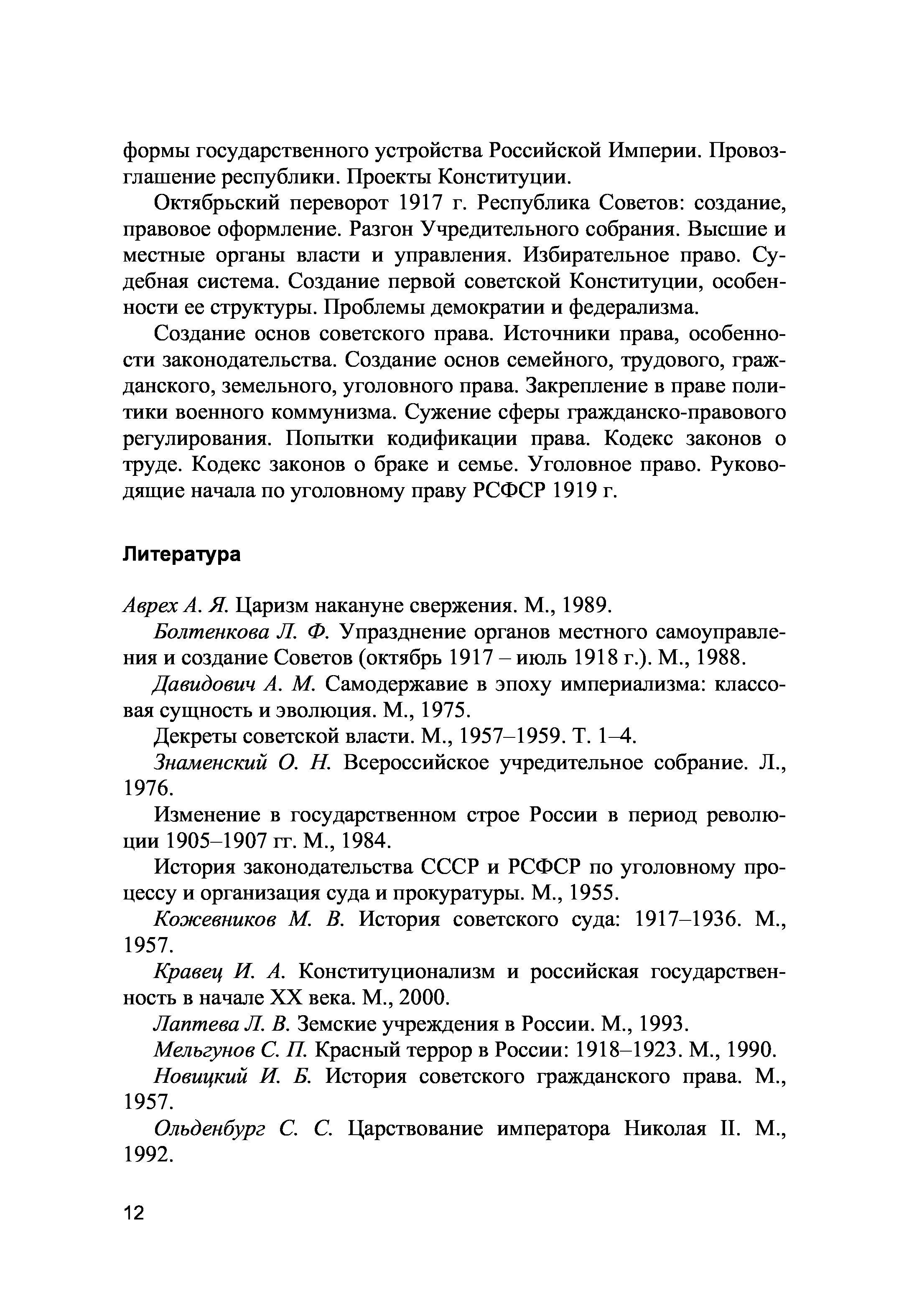 формы государственного устройства Российской Империи. Провозглашение республики. Проекты Конституции.

Октябрьский переворот 1917 г. Республика Советов: создание, правовое оформление. Разгон Учредительного собрания. Высшие и местные органы власти и управления. Избирательное право. Судебная система. Создание первой советской Конституции, особенности ее структуры. Проблемы демократии и федерализма.

Создание основ советского права. Источники права, особенности законодательства. Создание основ семейного, трудового, гражданского, земельного, уголовного права. Закрепление в праве политики военного коммунизма. Сужение сферы гражданско-правового регулирования. Попытки кодификации права. Кодекс законов о труде. Кодекс законов о браке и семье. Уголовное право. Руководящие начала по уголовному праву РСФСР 1919 г.

Литература

Аврех А. Я. Царизм накануне свержения. М., 1989.

Болтенкова Л. Ф. Упразднение органов местного самоуправления и создание Советов (октябрь 1917 – июль 1918 г.). М., 1988.

Давидович А. М. Самодержавие в эпоху империализма: классовая сущность и эволюция. М., 1975.

Декреты советской власти. М., 1957–1959. Т. 1–4.

Знаменский О. Н. Всероссийское учредительное собрание. Л., 1976.

Изменение в государственном строе России в период революции 1905–1907 гг. М., 1984.

История законодательства СССР и РСФСР по уголовному процессу и организация суда и прокуратуры. М., 1955.

Кожевников М. В. История советского суда: 1917–1936. М., 1957.

Кравец И. А. Конституционализм и российская государственность в начале XX века. М., 2000.

Лаптева Л. В. Земские учреждения в России. М., 1993.

Мельгунов С. П. Красный террор в России: 1918–1923. М., 1990.

Новицкий И. Б. История советского гражданского права. М., 1957.

Ольденбург С. С. Царствование императора Николая II. М., 1992.

12